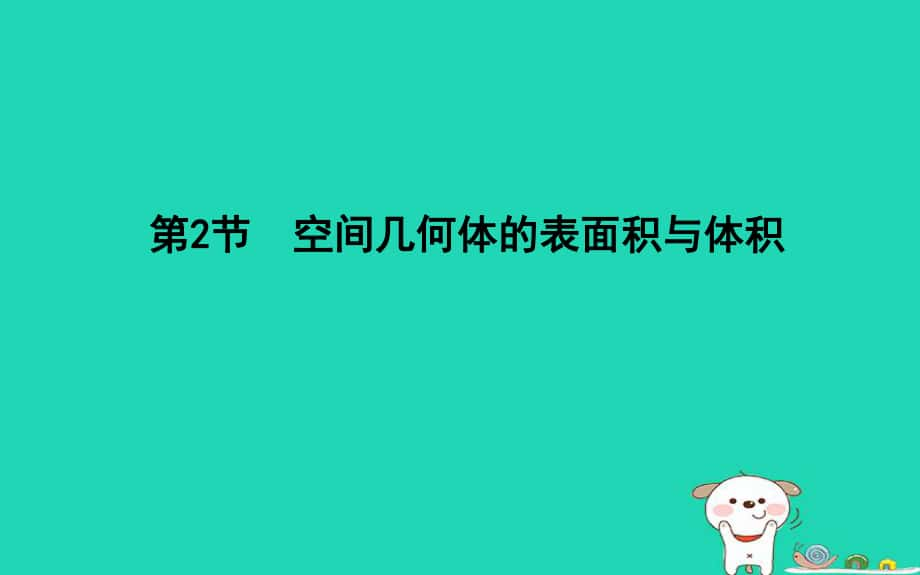 第2节　空间几何体的表面积与体积